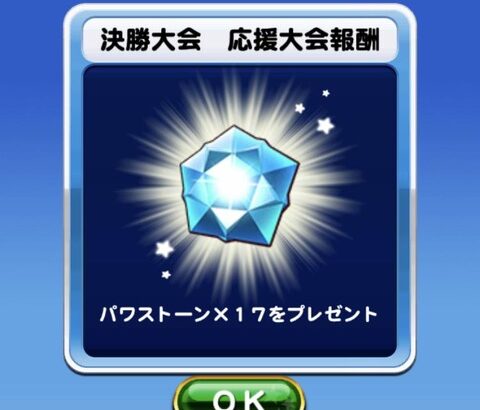 決勝大会　応援大会報酬

パワストーン×１７をプレゼント

OK